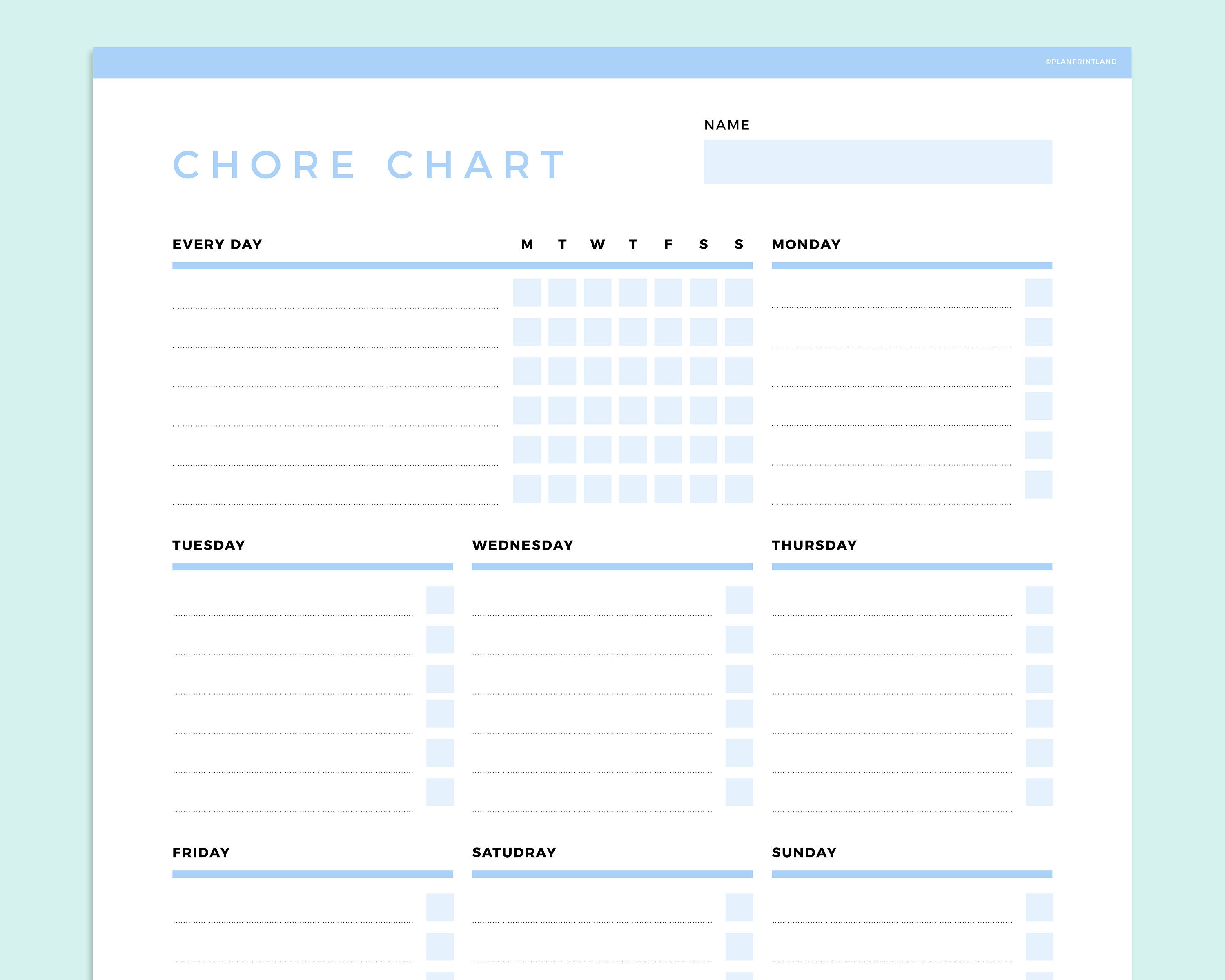 ©PLANPRINTLAND

CHORE CHART

NAME

EVERY DAY

M T W T F S S

MONDAY

TUESDAY

WEDNESDAY

THURSDAY

FRIDAY

SATUDRAY

SUNDAY